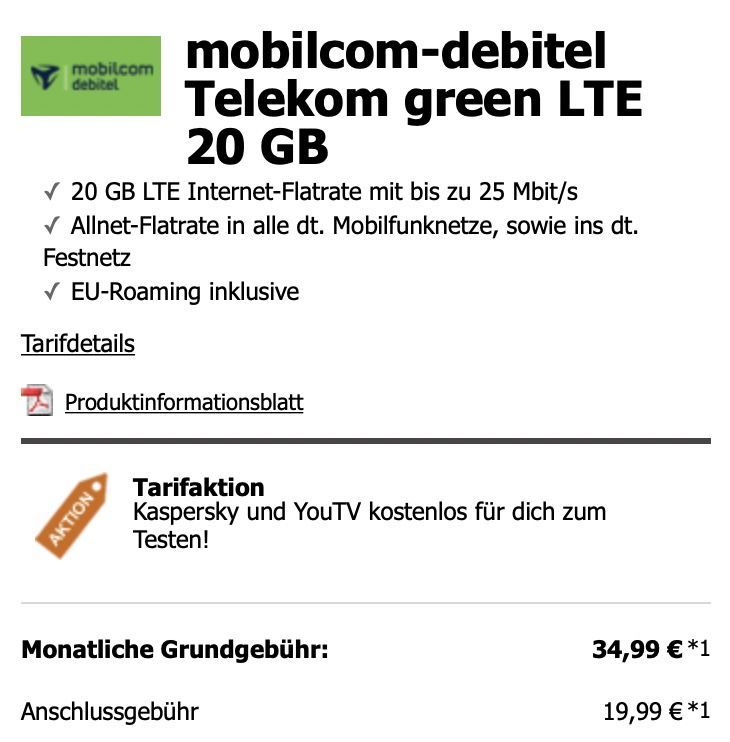 mobilcom debitel

mobilcom-debitel Telekom green LTE 20 GB

✓ 20 GB LTE Internet-Flatrate mit bis zu 25 Mbit/s
✓ Allnet-Flatrate in alle dt. Mobilfunknetze, sowie ins dt. Festnetz
✓ EU-Roaming inklusive

Tarifdetails

Produktinformationsblatt

AKTION

Tarifaktion
Kaspersky und YouTV kostenlos für dich zum Testen!

Monatliche Grundgebühr: 34,99 € *1

Anschlussgebühr 19,99 € *1